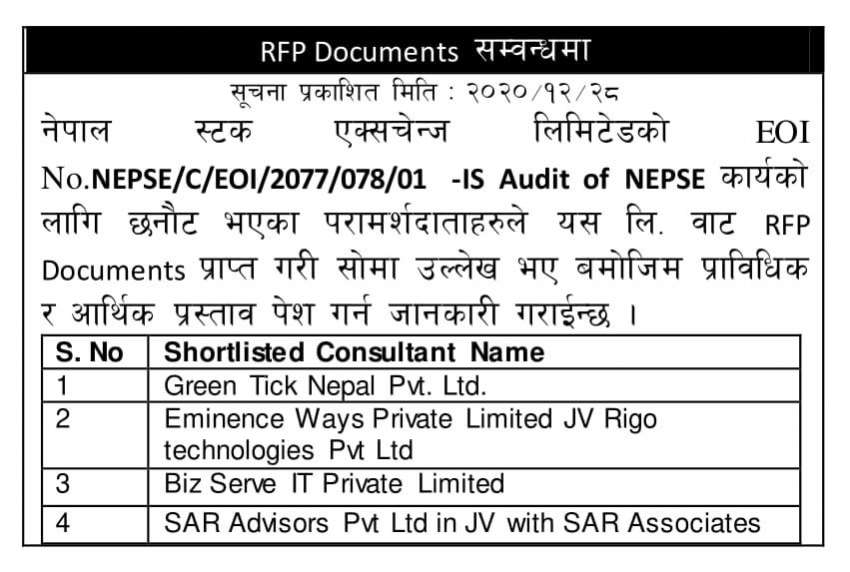 RFP Documents सम्वन्धमा

सूचना प्रकाशित मिति : २०२०/१२/२८

नेपाल स्टक एक्सचेन्ज लिमिटेडको EOI No.NEPSE/C/EOI/2077/078/01 -IS Audit of NEPSE कार्यको लागि छनौट भएका परामर्शदाताहरुले यस लि. वाट RFP Documents प्राप्त गरी सोमा उल्लेख भए बमोजिम प्राविधिक र आर्थिक प्रस्ताव पेश गर्न जानकारी गराईन्छ ।

| S. No | Shortlisted Consultant Name |
|---|---|
| 1 | Green Tick Nepal Pvt. Ltd. |
| 2 | Eminence Ways Private Limited JV Rigo technologies Pvt Ltd |
| 3 | Biz Serve IT Private Limited |
| 4 | SAR Advisors Pvt Ltd in JV with SAR Associates |